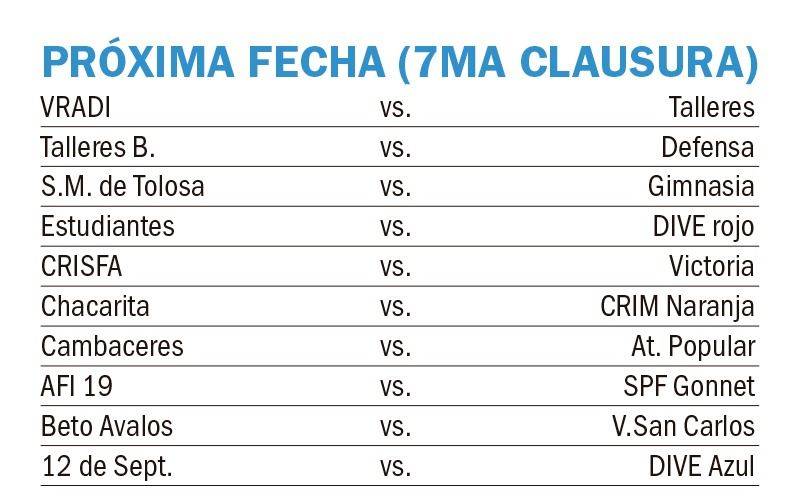 PRÓXIMA FECHA (7MA CLAUSURA)

| VRADI | vs. | Talleres |
|---|---|---|
| Talleres B. | vs. | Defensa |
| S.M. de Tolosa | vs. | Gimnasia |
| Estudiantes | vs. | DIVE rojo |
| CRISFA | vs. | Victoria |
| Chacarita | vs. | CRIM Naranja |
| Cambaceres | vs. | At. Popular |
| AFI 19 | vs. | SPF Gonnet |
| Beto Avalos | vs. | V.San Carlos |
| 12 de Sept. | vs. | DIVE Azul |